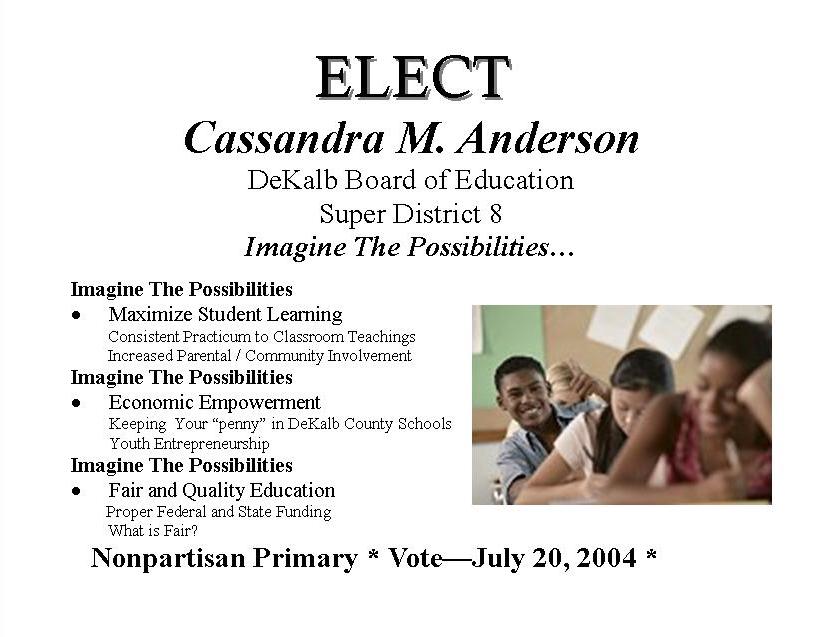 ELECT
Cassandra M. Anderson
DeKalb Board of Education
Super District 8
Imagine The Possibilities…

Imagine The Possibilities
• Maximize Student Learning
Consistent Practicum to Classroom Teachings
Increased Parental / Community Involvement

Imagine The Possibilities
• Economic Empowerment
Keeping Your "penny" in DeKalb County Schools
Youth Entrepreneurship

Imagine The Possibilities
• Fair and Quality Education
Proper Federal and State Funding
What is Fair?

Nonpartisan Primary * Vote—July 20, 2004 *